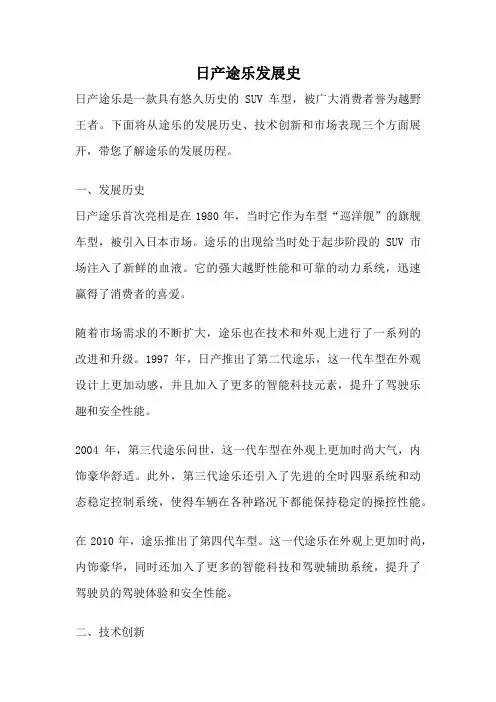 日产途乐发展史

日产途乐是一款具有悠久历史的 SUV 车型，被广大消费者誉为越野王者。下面将从途乐的发展历史、技术创新和市场表现三个方面展开，带您了解途乐的发展历程。

一、发展历史

日产途乐首次亮相是在 1980 年，当时它作为车型“巡洋舰”的旗舰车型，被引入日本市场。途乐的出现给当时处于起步阶段的 SUV 市场注入了新鲜的血液。它的强大越野性能和可靠的动力系统，迅速赢得了消费者的喜爱。

随着市场需求的不断扩大，途乐也在技术和外观上进行了一系列的改进和升级。1997 年，日产推出了第二代途乐，这一代车型在外观设计上更加动感，并且加入了更多的智能科技元素，提升了驾驶乐趣和安全性能。

2004 年，第三代途乐问世，这一代车型在外观上更加时尚大气，内饰豪华舒适。此外，第三代途乐还引入了先进的全时四驱系统和动态稳定控制系统，使得车辆在各种路况下都能保持稳定的操控性能。

在 2010 年，途乐推出了第四代车型。这一代途乐在外观上更加时尚，内饰豪华，同时还加入了更多的智能科技和驾驶辅助系统，提升了驾驶员的驾驶体验和安全性能。

二、技术创新